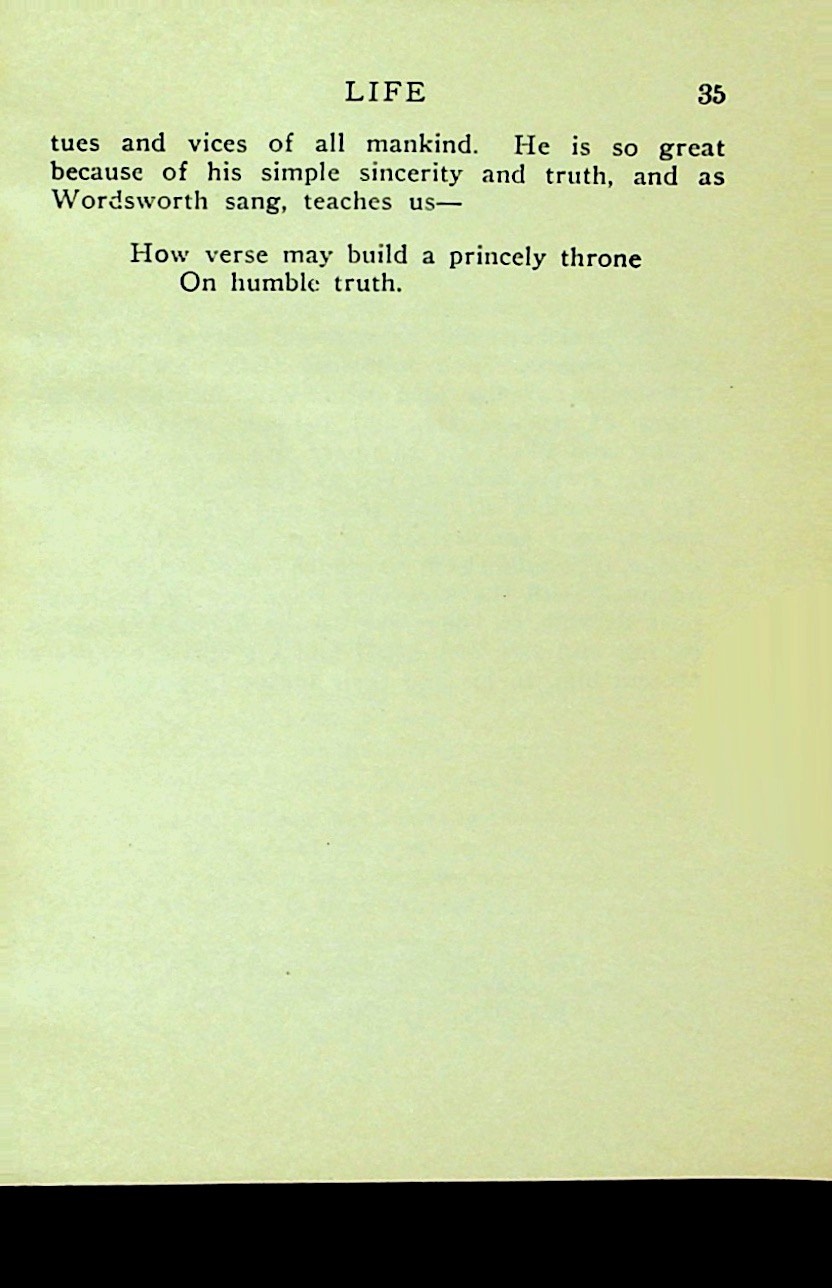 LIFE 35

tues and vices of all mankind. He is so great because of his simple sincerity and truth, and as Wordsworth sang, teaches us—

How verse may build a princely throne
On humble truth.